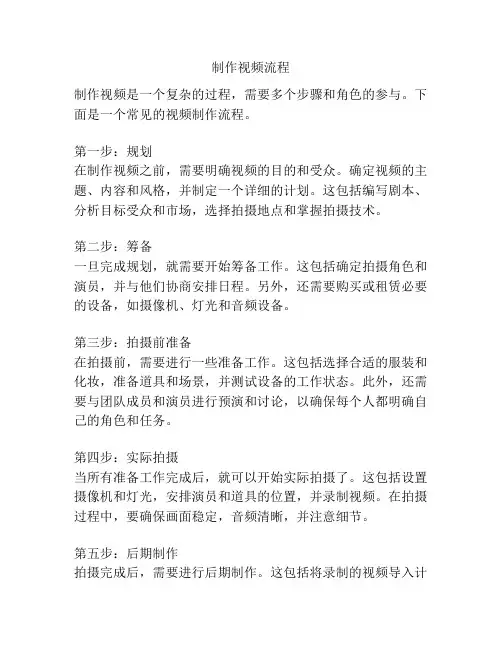 制作视频流程

制作视频是一个复杂的过程，需要多个步骤和角色的参与。下面是一个常见的视频制作流程。

第一步：规划
在制作视频之前，需要明确视频的目的和受众。确定视频的主题、内容和风格，并制定一个详细的计划。这包括编写剧本、分析目标受众和市场，选择拍摄地点和掌握拍摄技术。

第二步：筹备
一旦完成规划，就需要开始筹备工作。这包括确定拍摄角色和演员，并与他们协商安排日程。另外，还需要购买或租赁必要的设备，如摄像机、灯光和音频设备。

第三步：拍摄前准备
在拍摄前，需要进行一些准备工作。这包括选择合适的服装和化妆，准备道具和场景，并测试设备的工作状态。此外，还需要与团队成员和演员进行预演和讨论，以确保每个人都明确自己的角色和任务。

第四步：实际拍摄
当所有准备工作完成后，就可以开始实际拍摄了。这包括设置摄像机和灯光，安排演员和道具的位置，并录制视频。在拍摄过程中，要确保画面稳定，音频清晰，并注意细节。

第五步：后期制作
拍摄完成后，需要进行后期制作。这包括将录制的视频导入计